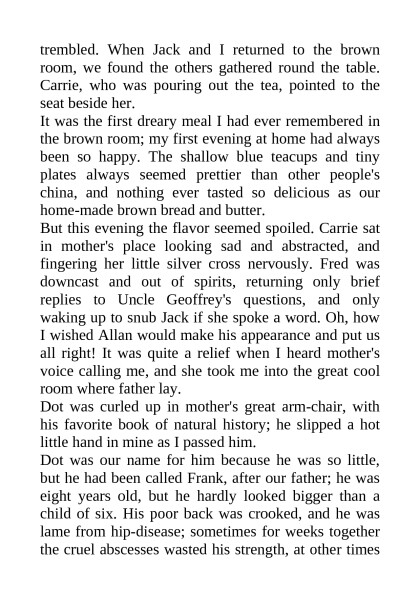 trembled. When Jack and I returned to the brown room, we found the others gathered round the table. Carrie, who was pouring out the tea, pointed to the seat beside her.

It was the first dreary meal I had ever remembered in the brown room; my first evening at home had always been so happy. The shallow blue teacups and tiny plates always seemed prettier than other people's china, and nothing ever tasted so delicious as our home-made brown bread and butter.

But this evening the flavor seemed spoiled. Carrie sat in mother's place looking sad and abstracted, and fingering her little silver cross nervously. Fred was downcast and out of spirits, returning only brief replies to Uncle Geoffrey's questions, and only waking up to snub Jack if she spoke a word. Oh, how I wished Allan would make his appearance and put us all right! It was quite a relief when I heard mother's voice calling me, and she took me into the great cool room where father lay.

Dot was curled up in mother's great arm-chair, with his favorite book of natural history; he slipped a hot little hand in mine as I passed him.

Dot was our name for him because he was so little, but he had been called Frank, after our father; he was eight years old, but he hardly looked bigger than a child of six. His poor back was crooked, and he was lame from hip-disease; sometimes for weeks together the cruel abscesses wasted his strength, at other times